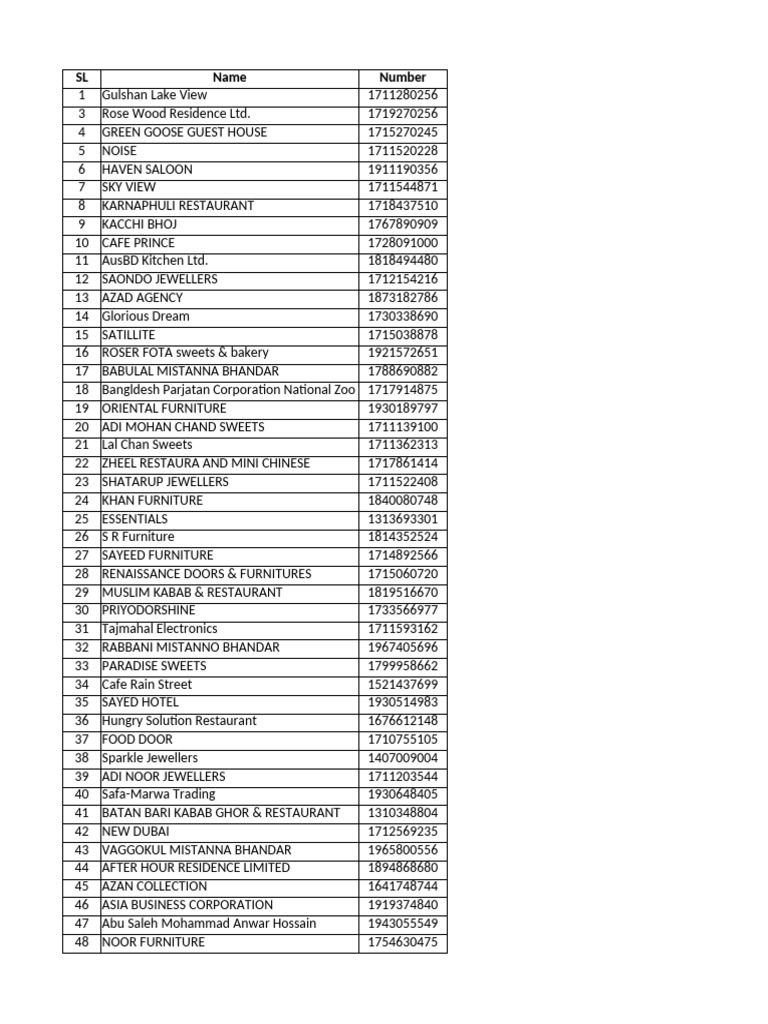 | SL | Name | Number |
|---|---|---|
| 1 | Gulshan Lake View | 1711280256 |
| 3 | Rose Wood Residence Ltd. | 1719270256 |
| 4 | GREEN GOOSE GUEST HOUSE | 1715270245 |
| 5 | NOISE | 1711520228 |
| 6 | HAVEN SALOON | 1911190356 |
| 7 | SKY VIEW | 1711544871 |
| 8 | KARNAPHULI RESTAURANT | 1718437510 |
| 9 | KACCHI BHOJ | 1767890909 |
| 10 | CAFE PRINCE | 1728091000 |
| 11 | AusBD Kitchen Ltd. | 1818494480 |
| 12 | SAONDO JEWELLERS | 1712154216 |
| 13 | AZAD AGENCY | 1873182786 |
| 14 | Glorious Dream | 1730338690 |
| 15 | SATILLITE | 1715038878 |
| 16 | ROSER FOTA sweets & bakery | 1921572651 |
| 17 | BABULAL MISTANNA BHANDAR | 1788690882 |
| 18 | Bangldesh Parjatan Corporation National Zoo | 1717914875 |
| 19 | ORIENTAL FURNITURE | 1930189797 |
| 20 | ADI MOHAN CHAND SWEETS | 1711139100 |
| 21 | Lal Chan Sweets | 1711362313 |
| 22 | ZHEEL RESTAURA AND MINI CHINESE | 1717861414 |
| 23 | SHATARUP JEWELLERS | 1711522408 |
| 24 | KHAN FURNITURE | 1840080748 |
| 25 | ESSENTIALS | 1313693301 |
| 26 | S R Furniture | 1814352524 |
| 27 | SAYEED FURNITURE | 1714892566 |
| 28 | RENAISSANCE DOORS & FURNITURES | 1715060720 |
| 29 | MUSLIM KABAB & RESTAURANT | 1819516670 |
| 30 | PRIYODORSHINE | 1733566977 |
| 31 | Tajmahal Electronics | 1711593162 |
| 32 | RABBANI MISTANNO BHANDAR | 1967405696 |
| 33 | PARADISE SWEETS | 1799958662 |
| 34 | Cafe Rain Street | 1521437699 |
| 35 | SAYED HOTEL | 1930514983 |
| 36 | Hungry Solution Restaurant | 1676612148 |
| 37 | FOOD DOOR | 1710755105 |
| 38 | Sparkle Jewellers | 1407009004 |
| 39 | ADI NOOR JEWELLERS | 1711203544 |
| 40 | Safa-Marwa Trading | 1930648405 |
| 41 | BATAN BARI KABAB GHOR & RESTAURANT | 1310348804 |
| 42 | NEW DUBAI | 1712569235 |
| 43 | VAGGOKUL MISTANNA BHANDAR | 1965800556 |
| 44 | AFTER HOUR RESIDENCE LIMITED | 1894868680 |
| 45 | AZAN COLLECTION | 1641748744 |
| 46 | ASIA BUSINESS CORPORATION | 1919374840 |
| 47 | Abu Saleh Mohammad Anwar Hossain | 1943055549 |
| 48 | NOOR FURNITURE | 1754630475 |